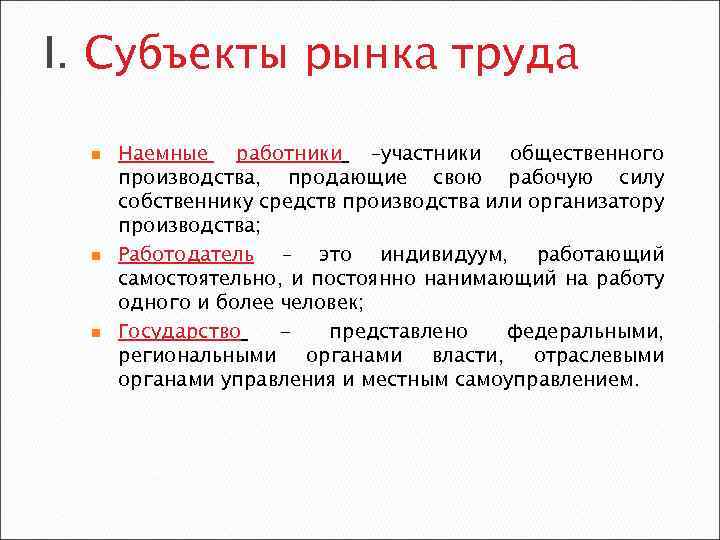 I. Субъекты рынка труда

Наемные работники –участники общественного производства, продающие свою рабочую силу собственнику средств производства или организатору производства;

Работодатель – это индивидуум, работающий самостоятельно, и постоянно нанимающий на работу одного и более человек;

Государство – представлено федеральными, региональными органами власти, отраслевыми органами управления и местным самоуправлением.